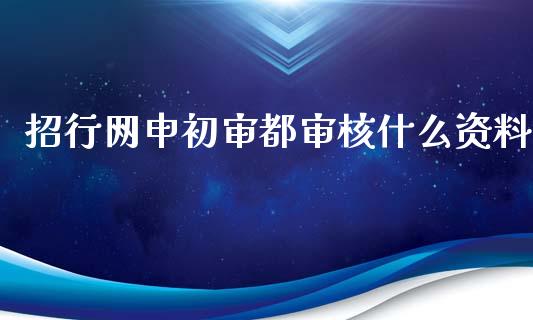 招行网申初审都审核什么资料